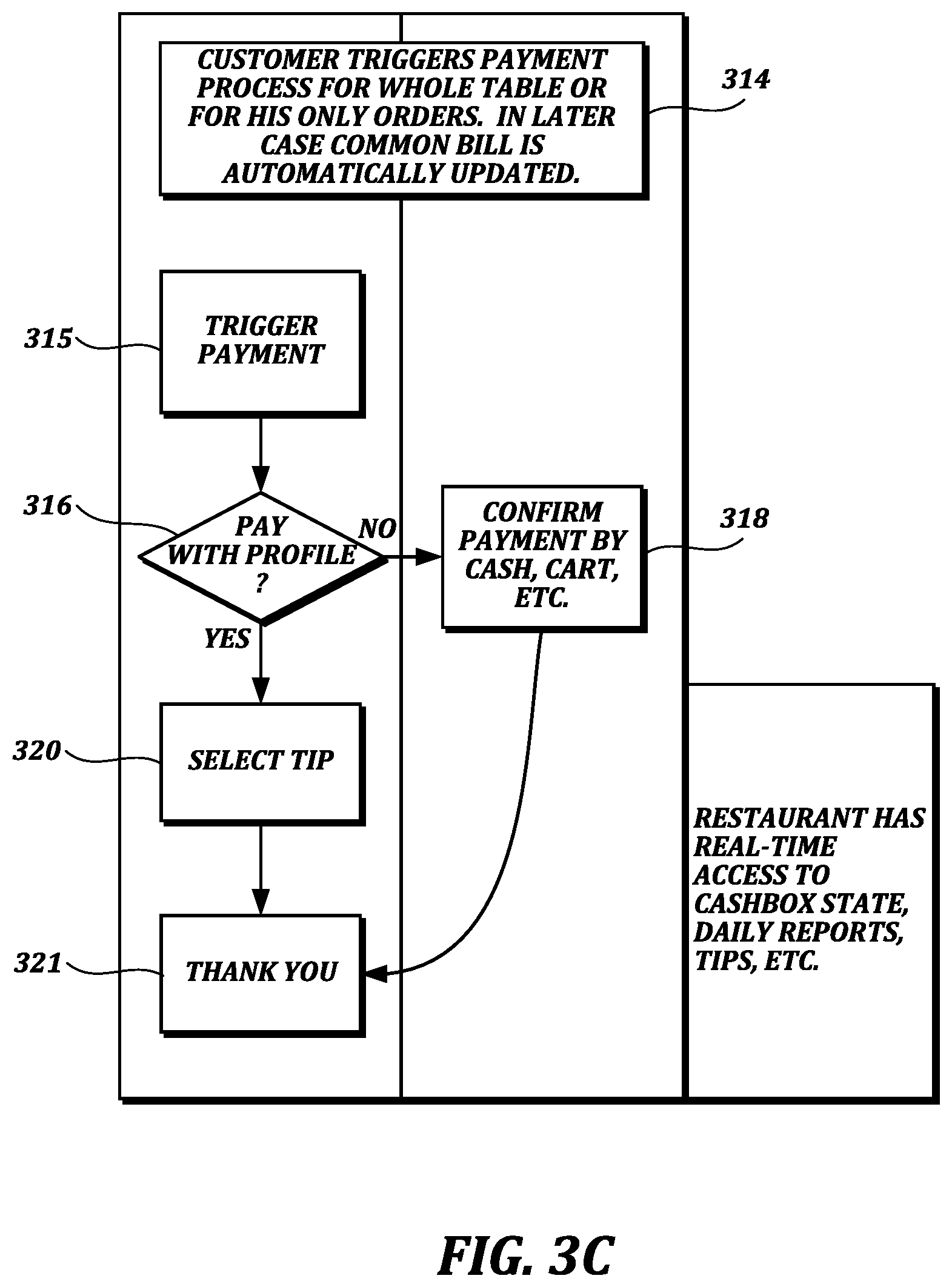 CUSTOMER TRIGGERS PAYMENT PROCESS FOR WHOLE TABLE OR FOR HIS ONLY ORDERS. IN LATER CASE COMMON BILL IS AUTOMATICALLY UPDATED.

314

315

TRIGGER PAYMENT

316

PAY WITH PROFILE ?

NO

CONFIRM PAYMENT BY CASH, CART, ETC.

318

YES

320

SELECT TIP

321

THANK YOU

RESTAURANT HAS REAL-TIME ACCESS TO CASHBOX STATE, DAILY REPORTS, TIPS, ETC.

FIG. 3C